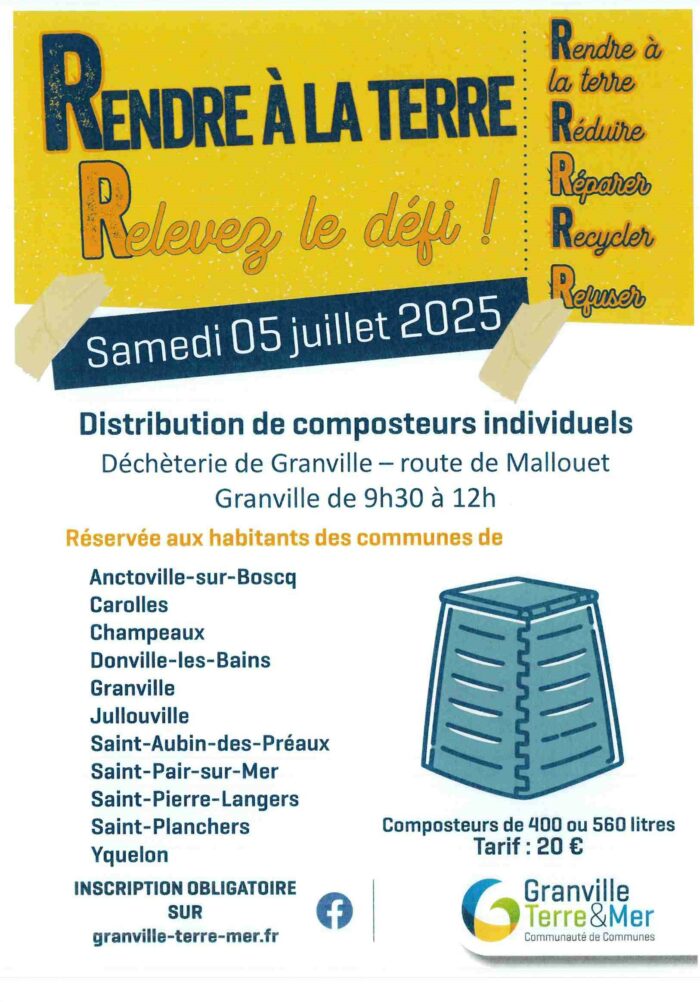 RENDRE À LA TERRE
Relevez le défi !

Rendre à la terre
Réduire
Réparer
Recycler
Refuser

Samedi 05 juillet 2025

Distribution de composteurs individuels
Déchèterie de Granville – route de Mallouet
Granville de 9h30 à 12h

Réservée aux habitants des communes de

Anctoville-sur-Boscq
Carolles
Champeaux
Donville-les-Bains
Granville
Jullouville
Saint-Aubin-des-Préaux
Saint-Pair-sur-Mer
Saint-Pierre-Langers
Saint-Planchers
Yquelon

Composteurs de 400 ou 560 litres
Tarif : 20 €

INSCRIPTION OBLIGATOIRE SUR
granville-terre-mer.fr

Granville Terre&Mer
Communauté de Communes